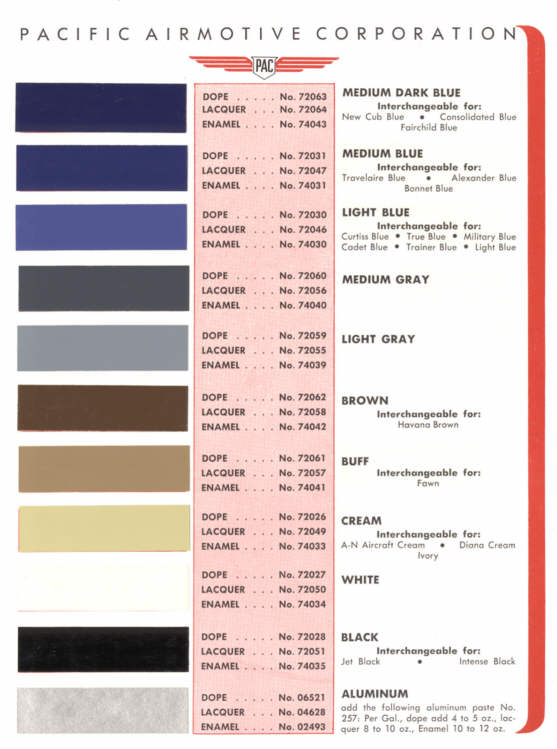 PACIFIC AIRMOTIVE CORPORATION

PAC

DOPE . . . . . No. 72063
LACQUER . . . No. 72064
ENAMEL . . . . No. 74043

MEDIUM DARK BLUE
Interchangeable for:
New Cub Blue • Consolidated Blue
Fairchild Blue

DOPE . . . . . No. 72031
LACQUER . . . No. 72047
ENAMEL . . . . No. 74031

MEDIUM BLUE
Interchangeable for:
Travelaire Blue • Alexander Blue
Bonnet Blue

DOPE . . . . . No. 72030
LACQUER . . . No. 72046
ENAMEL . . . . No. 74030

LIGHT BLUE
Interchangeable for:
Curtiss Blue • True Blue • Military Blue
Cadet Blue • Trainer Blue • Light Blue

DOPE . . . . . No. 72060
LACQUER . . . No. 72056
ENAMEL . . . . No. 74040

MEDIUM GRAY

DOPE . . . . . No. 72059
LACQUER . . . No. 72055
ENAMEL . . . . No. 74039

LIGHT GRAY

DOPE . . . . . No. 72062
LACQUER . . . No. 72058
ENAMEL . . . . No. 74042

BROWN
Interchangeable for:
Havana Brown

DOPE . . . . . No. 72061
LACQUER . . . No. 72057
ENAMEL . . . . No. 74041

BUFF
Interchangeable for:
Fawn

DOPE . . . . . No. 72026
LACQUER . . . No. 72049
ENAMEL . . . . No. 74033

CREAM
Interchangeable for:
A-N Aircraft Cream • Diana Cream
Ivory

DOPE . . . . . No. 72027
LACQUER . . . No. 72050
ENAMEL . . . . No. 74034

WHITE

DOPE . . . . . No. 72028
LACQUER . . . No. 72051
ENAMEL . . . . No. 74035

BLACK
Interchangeable for:
Jet Black • Intense Black

DOPE . . . . . No. 06521
LACQUER . . . No. 04628
ENAMEL . . . . No. 02493

ALUMINUM
add the following aluminum paste No. 257: Per Gal., dope add 4 to 5 oz., lacquer 8 to 10 oz., Enamel 10 to 12 oz.